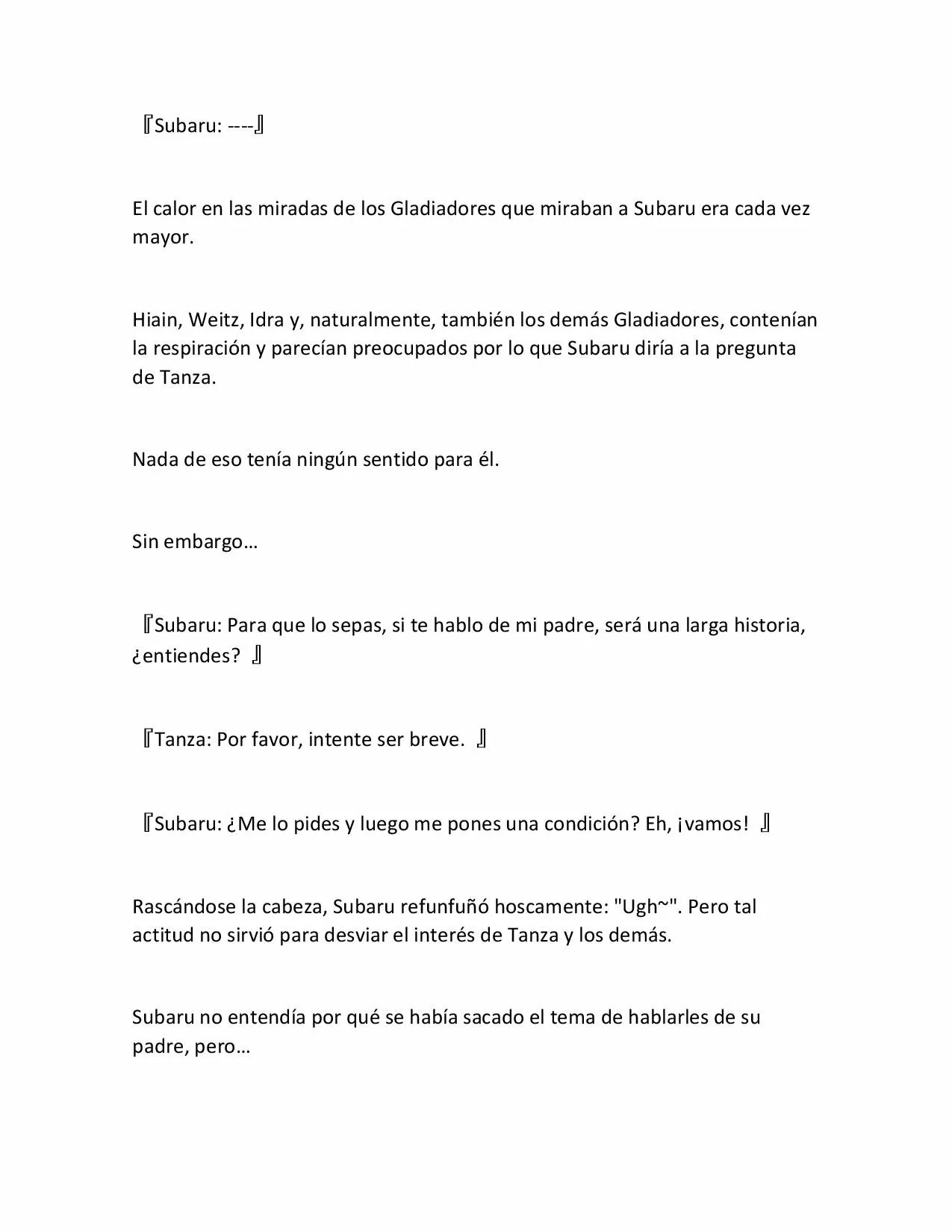 『Subaru: ----』

El calor en las miradas de los Gladiadores que miraban a Subaru era cada vez mayor.

Hiain, Weitz, Idra y, naturalmente, también los demás Gladiadores, contenían la respiración y parecían preocupados por lo que Subaru diría a la pregunta de Tanza.

Nada de eso tenía ningún sentido para él.

Sin embargo…

『Subaru: Para que lo sepas, si te hablo de mi padre, será una larga historia, ¿entiendes? 』

『Tanza: Por favor, intente ser breve. 』

『Subaru: ¿Me lo pides y luego me pones una condición? Eh, ¡vamos! 』

Rascándose la cabeza, Subaru refunfuñó hoscamente: "Ugh~". Pero tal actitud no sirvió para desviar el interés de Tanza y los demás.

Subaru no entendía por qué se había sacado el tema de hablarles de su padre, pero…